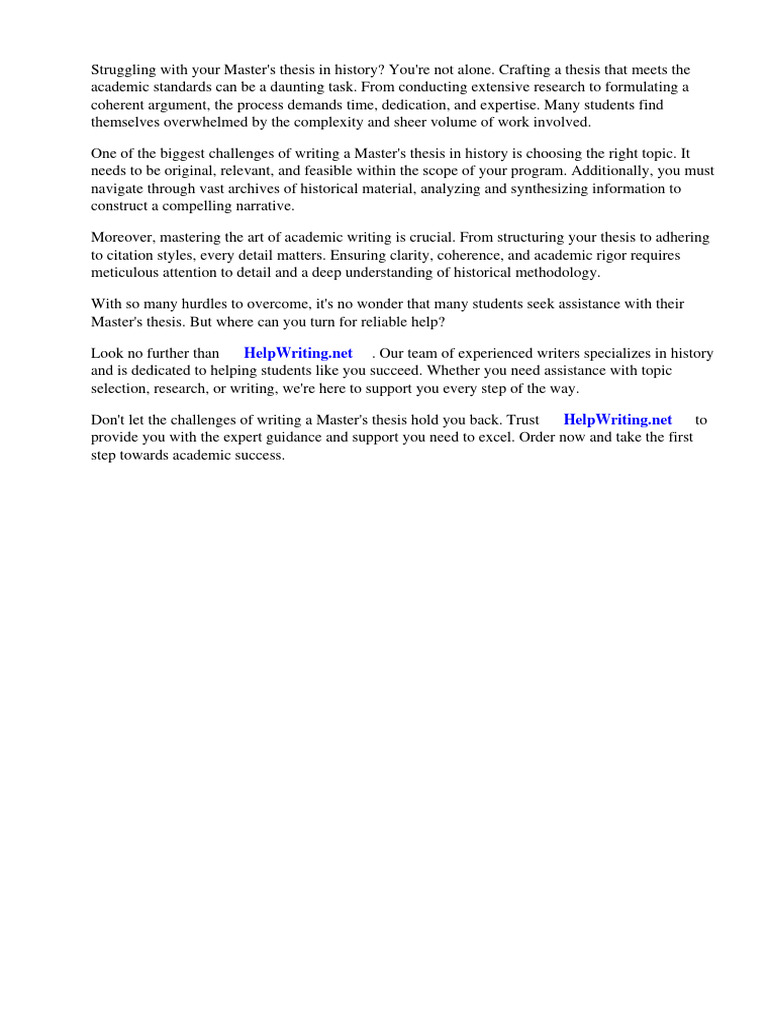 Struggling with your Master's thesis in history? You're not alone. Crafting a thesis that meets the academic standards can be a daunting task. From conducting extensive research to formulating a coherent argument, the process demands time, dedication, and expertise. Many students find themselves overwhelmed by the complexity and sheer volume of work involved.

One of the biggest challenges of writing a Master's thesis in history is choosing the right topic. It needs to be original, relevant, and feasible within the scope of your program. Additionally, you must navigate through vast archives of historical material, analyzing and synthesizing information to construct a compelling narrative.

Moreover, mastering the art of academic writing is crucial. From structuring your thesis to adhering to citation styles, every detail matters. Ensuring clarity, coherence, and academic rigor requires meticulous attention to detail and a deep understanding of historical methodology.

With so many hurdles to overcome, it's no wonder that many students seek assistance with their Master's thesis. But where can you turn for reliable help?

Look no further than HelpWriting.net . Our team of experienced writers specializes in history and is dedicated to helping students like you succeed. Whether you need assistance with topic selection, research, or writing, we're here to support you every step of the way.

Don't let the challenges of writing a Master's thesis hold you back. Trust HelpWriting.net to provide you with the expert guidance and support you need to excel. Order now and take the first step towards academic success.